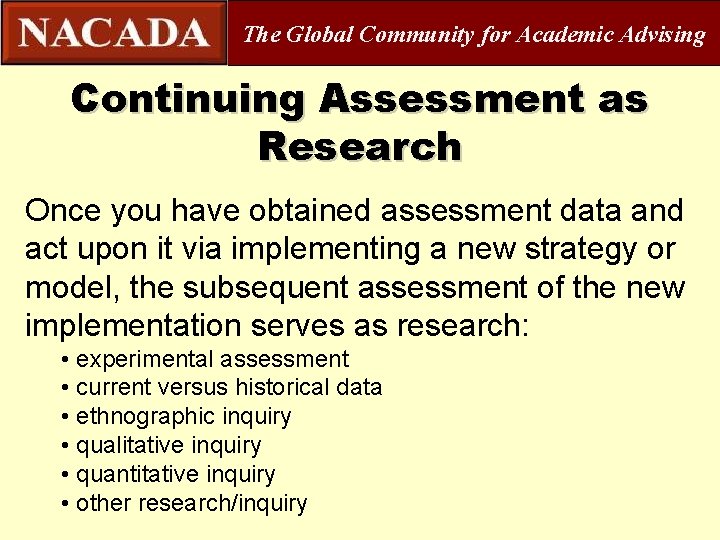 NACADA

The Global Community for Academic Advising

Continuing Assessment as Research

Once you have obtained assessment data and act upon it via implementing a new strategy or model, the subsequent assessment of the new implementation serves as research:

• experimental assessment
• current versus historical data
• ethnographic inquiry
• qualitative inquiry
• quantitative inquiry
• other research/inquiry